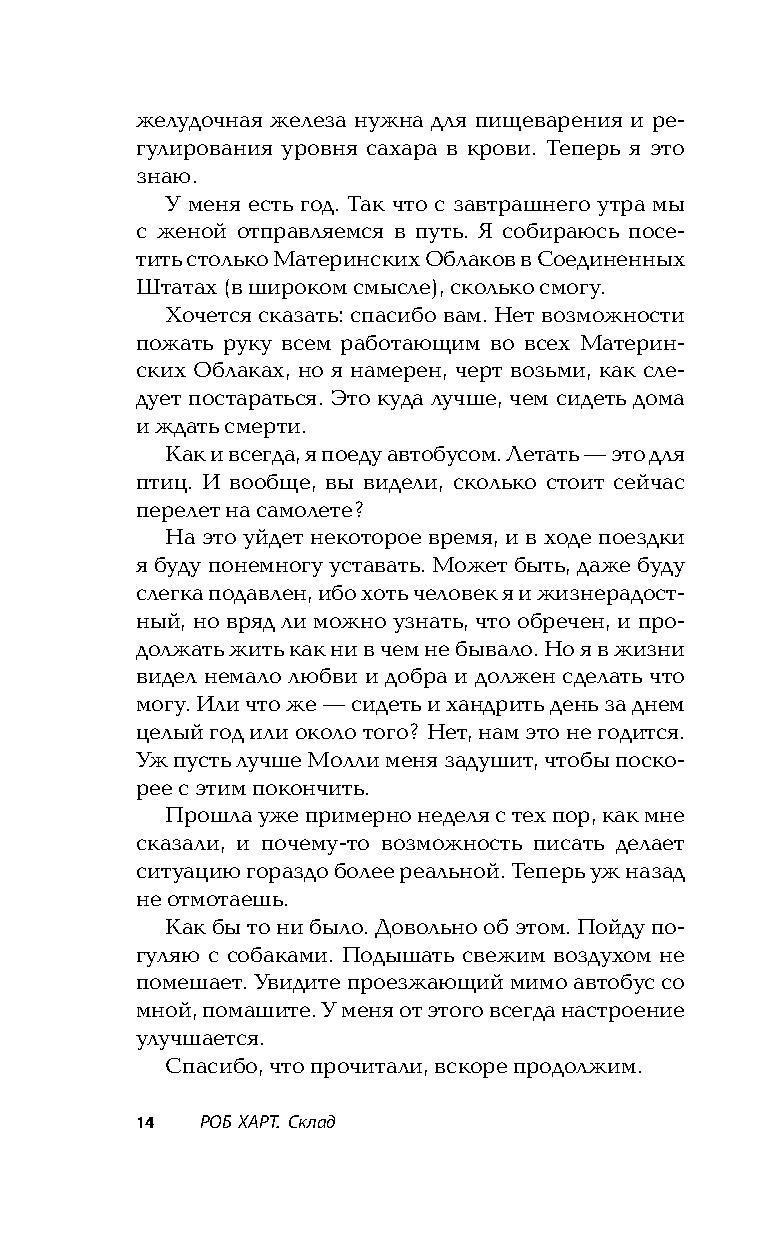 желудочная железа нужна для пищеварения и регулирования уровня сахара в крови. Теперь я это знаю.

У меня есть год. Так что с завтрашнего утра мы с женой отправляемся в путь. Я собираюсь посетить столько Материнских Облаков в Соединенных Штатах (в широком смысле), сколько смогу.

Хочется сказать: спасибо вам. Нет возможности пожать руку всем работающим во всех Материнских Облаках, но я намерен, черт возьми, как следует постараться. Это куда лучше, чем сидеть дома и ждать смерти.

Как и всегда, я поеду автобусом. Летать — это для птиц. И вообще, вы видели, сколько стоит сейчас перелет на самолете?

На это уйдет некоторое время, и в ходе поездки я буду понемногу уставать. Может быть, даже буду слегка подавлен, ибо хоть человек я и жизнерадостный, но вряд ли можно узнать, что обречен, и продолжать жить как ни в чем не бывало. Но я в жизни видел немало любви и добра и должен сделать что могу. Или что же — сидеть и хандрить день за днем целый год или около того? Нет, нам это не годится. Уж пусть лучше Молли меня задушит, чтобы поскорее с этим покончить.

Прошла уже примерно неделя с тех пор, как мне сказали, и почему-то возможность писать делает ситуацию гораздо более реальной. Теперь уж назад не отмотаешь.

Как бы то ни было. Довольно об этом. Пойду погуляю с собаками. Подышать свежим воздухом не помешает. Увидите проезжающий мимо автобус со мной, помашите. У меня от этого всегда настроение улучшается.

Спасибо, что прочитали, вскоре продолжим.

14 РОБ ХАРТ. Склад